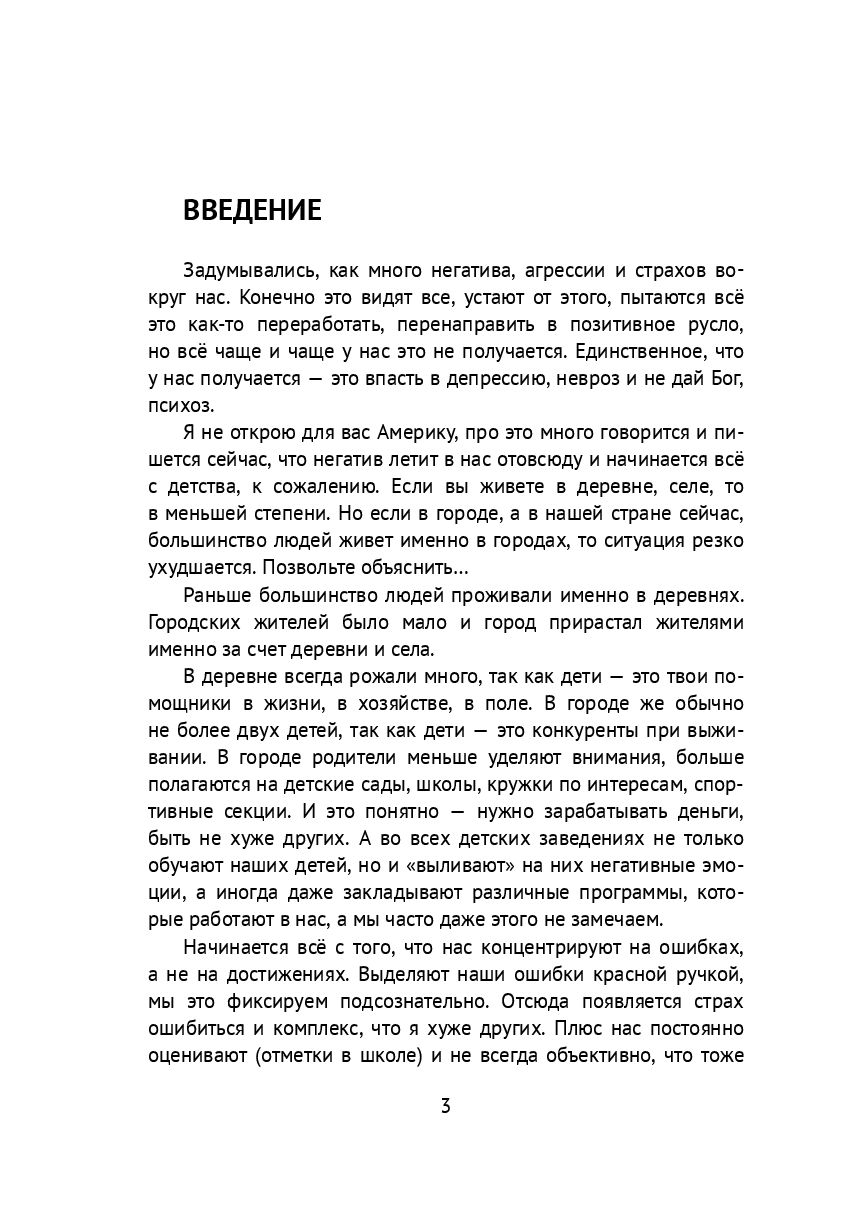 ВВЕДЕНИЕ

Задумывались, как много негатива, агрессии и страхов вокруг нас. Конечно это видят все, устают от этого, пытаются всё это как-то переработать, перенаправить в позитивное русло, но всё чаще и чаще у нас это не получается. Единственное, что у нас получается — это впасть в депрессию, невроз и не дай Бог, психоз.

Я не открою для вас Америку, про это много говорится и пишется сейчас, что негатив летит в нас отовсюду и начинается всё с детства, к сожалению. Если вы живете в деревне, селе, то в меньшей степени. Но если в городе, а в нашей стране сейчас, большинство людей живет именно в городах, то ситуация резко ухудшается. Позвольте объяснить...

Раньше большинство людей проживали именно в деревнях. Городских жителей было мало и город прирастал жителями именно за счет деревни и села.

В деревне всегда рожали много, так как дети — это твои помощники в жизни, в хозяйстве, в поле. В городе же обычно не более двух детей, так как дети — это конкуренты при выживании. В городе родители меньше уделяют внимания, больше полагаются на детские сады, школы, кружки по интересам, спортивные секции. И это понятно — нужно зарабатывать деньги, быть не хуже других. А во всех детских заведениях не только обучают наших детей, но и «выливают» на них негативные эмоции, а иногда даже закладывают различные программы, которые работают в нас, а мы часто даже этого не замечаем.

Начинается всё с того, что нас концентрируют на ошибках, а не на достижениях. Выделяют наши ошибки красной ручкой, мы это фиксируем подсознательно. Отсюда появляется страх ошибиться и комплекс, что я хуже других. Плюс нас постоянно оценивают (отметки в школе) и не всегда объективно, что тоже

3